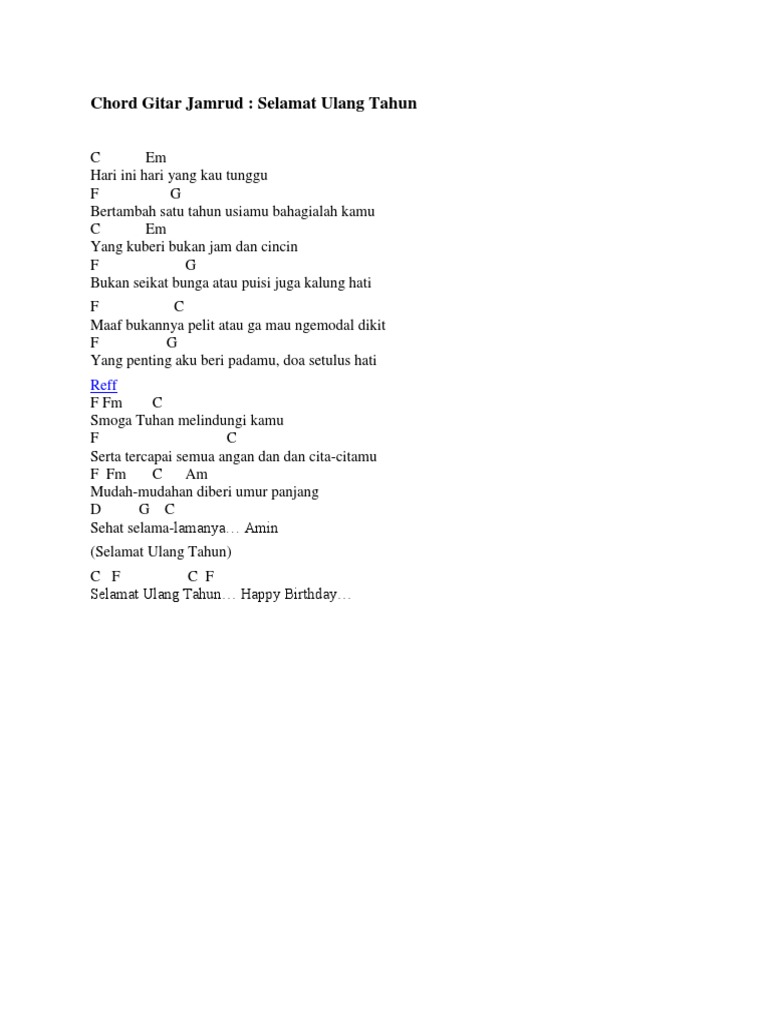 Chord Gitar Jamrud : Selamat Ulang Tahun

C Em
Hari ini hari yang kau tunggu
F G
Bertambah satu tahun usiamu bahagialah kamu
C Em
Yang kuberi bukan jam dan cincin
F G
Bukan seikat bunga atau puisi juga kalung hati

F C
Maaf bukannya pelit atau ga mau ngemodal dikit
F G
Yang penting aku beri padamu, doa setulus hati

Reff
F Fm C
Smoga Tuhan melindungi kamu
F C
Serta tercapai semua angan dan dan cita-citamu
F Fm C Am
Mudah-mudahan diberi umur panjang
D G C
Sehat selama-lamanya… Amin

(Selamat Ulang Tahun)

C F C F
Selamat Ulang Tahun… Happy Birthday…